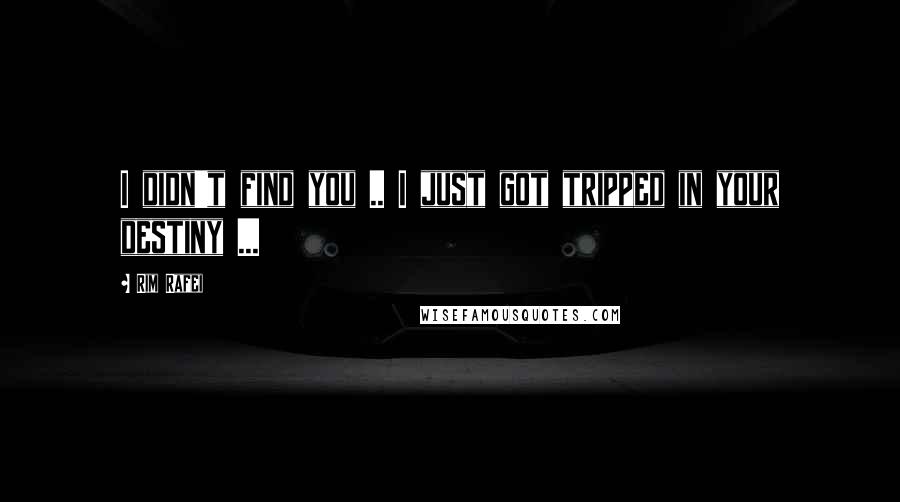 I DIDN'T FIND YOU .. I JUST GOT TRIPPED IN YOUR DESTINY ...

- RIM RAFEI

WISEFAMOUSQUOTES.COM